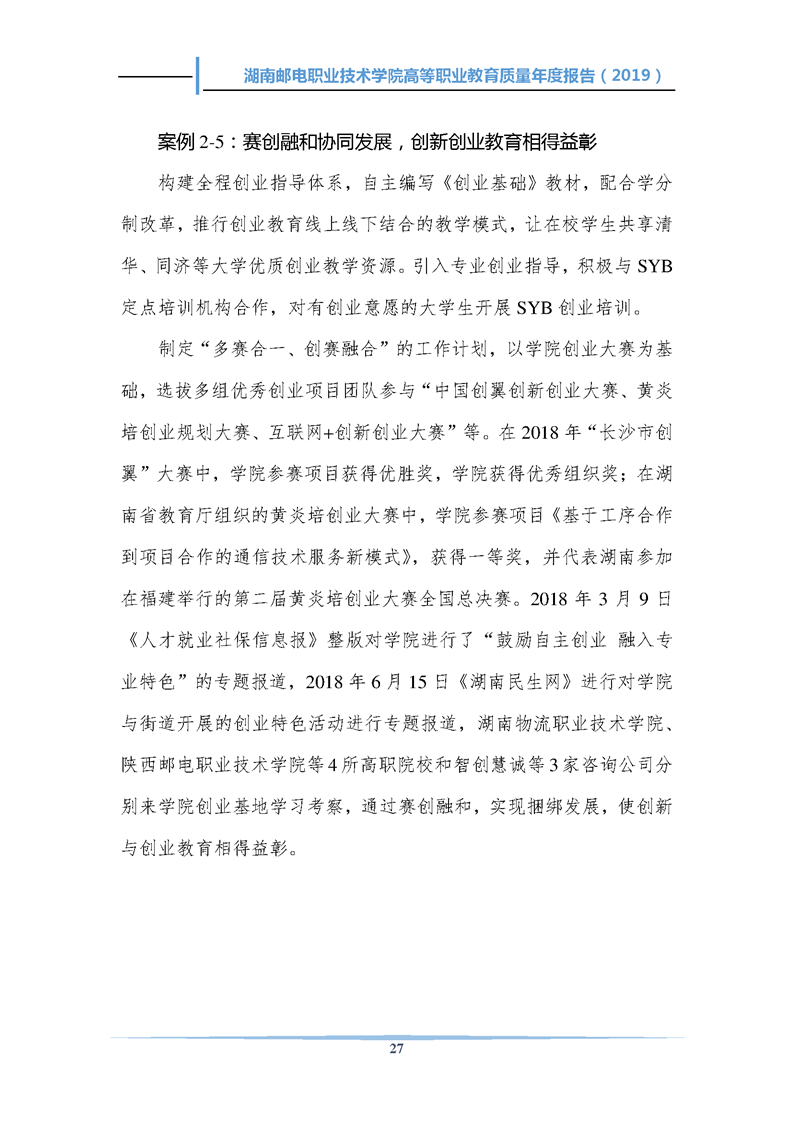 湖南邮电职业技术学院高等职业教育质量年度报告（2019）

案例 2-5：赛创融和协同发展，创新创业教育相得益彰

构建全程创业指导体系，自主编写《创业基础》教材，配合学分制改革，推行创业教育线上线下结合的教学模式，让在校学生共享清华、同济等大学优质创业教学资源。引入专业创业指导，积极与 SYB 定点培训机构合作，对有创业意愿的大学生开展 SYB 创业培训。

制定“多赛合一、创赛融合”的工作计划，以学院创业大赛为基础，选拔多组优秀创业项目团队参与“中国创翼创新创业大赛、黄炎培创业规划大赛、互联网+创新创业大赛”等。在 2018 年“长沙市创翼”大赛中，学院参赛项目获得优胜奖，学院获得优秀组织奖；在湖南省教育厅组织的黄炎培创业大赛中，学院参赛项目《基于工序合作到项目合作的通信技术服务新模式》，获得一等奖，并代表湖南参加在福建举行的第二届黄炎培创业大赛全国总决赛。2018 年 3 月 9 日《人才就业社保信息报》整版对学院进行了“鼓励自主创业 融入专业特色”的专题报道，2018 年 6 月 15 日《湖南民生网》进行对学院与街道开展的创业特色活动进行专题报道，湖南物流职业技术学院、陕西邮电职业技术学院等 4 所高职院校和智创慧诚等 3 家咨询公司分别来学院创业基地学习考察，通过赛创融和，实现捆绑发展，使创新与创业教育相得益彰。

27